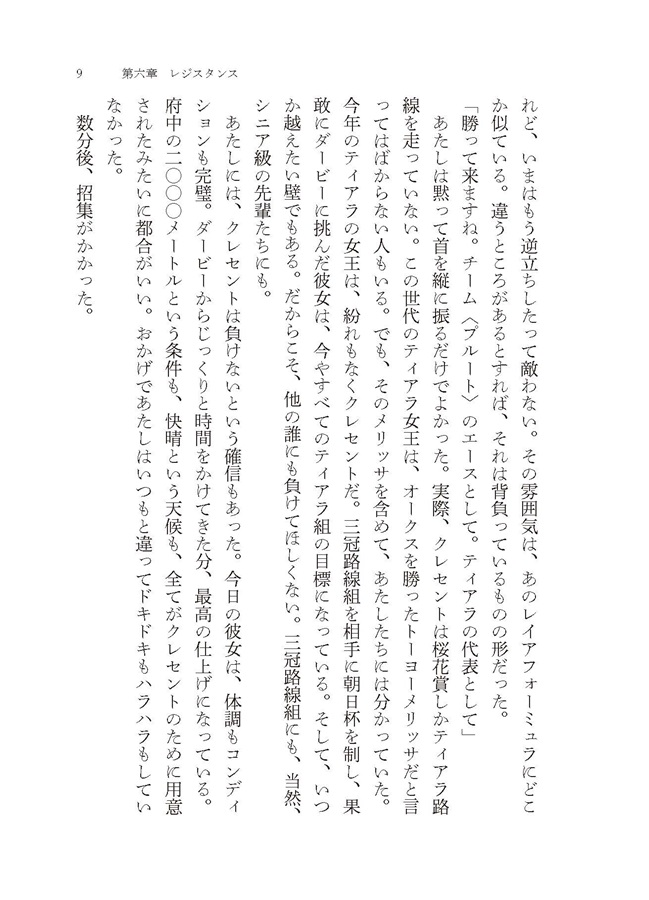 9　第六章　レジスタンス

れど、いまはもう逆立ちしたって敵わない。その雰囲気は、あのレイアフォーミュラにどこか似ている。違うところがあるとすれば、それは背負っているものの形だった。

「勝って来ますね。チーム〈プルート〉のエースとして。ティアラの代表として」

あたしは黙って首を縦に振るだけでよかった。実際、クレセントは桜花賞しかティアラ路線を走っていない。この世代のティアラ女王は、オークスを勝ったトーヨーメリッサだと言ってはばからない人もいる。でも、そのメリッサを含めて、あたしたちには分かっていた。今年のティアラの女王は、紛れもなくクレセントだ。三冠路線組を相手に朝日杯を制し、果敢にダービーに挑んだ彼女は、今やすべてのティアラ組の目標になっている。そして、いつか越えたい壁でもある。だからこそ、他の誰にも負けてほしくない。三冠路線組にも、当然、シニア級の先輩たちにも。

あたしには、クレセントは負けないという確信もあった。今日の彼女は、体調もコンディションも完璧。ダービーからじっくりと時間をかけてきた分、最高の仕上げになっている。府中の二〇〇〇メートルという条件も、快晴という天候も、全てがクレセントのために用意されたみたいに都合がいい。おかげであたしはいつもと違ってドキドキもハラハラもしていなかった。

数分後、招集がかかった。